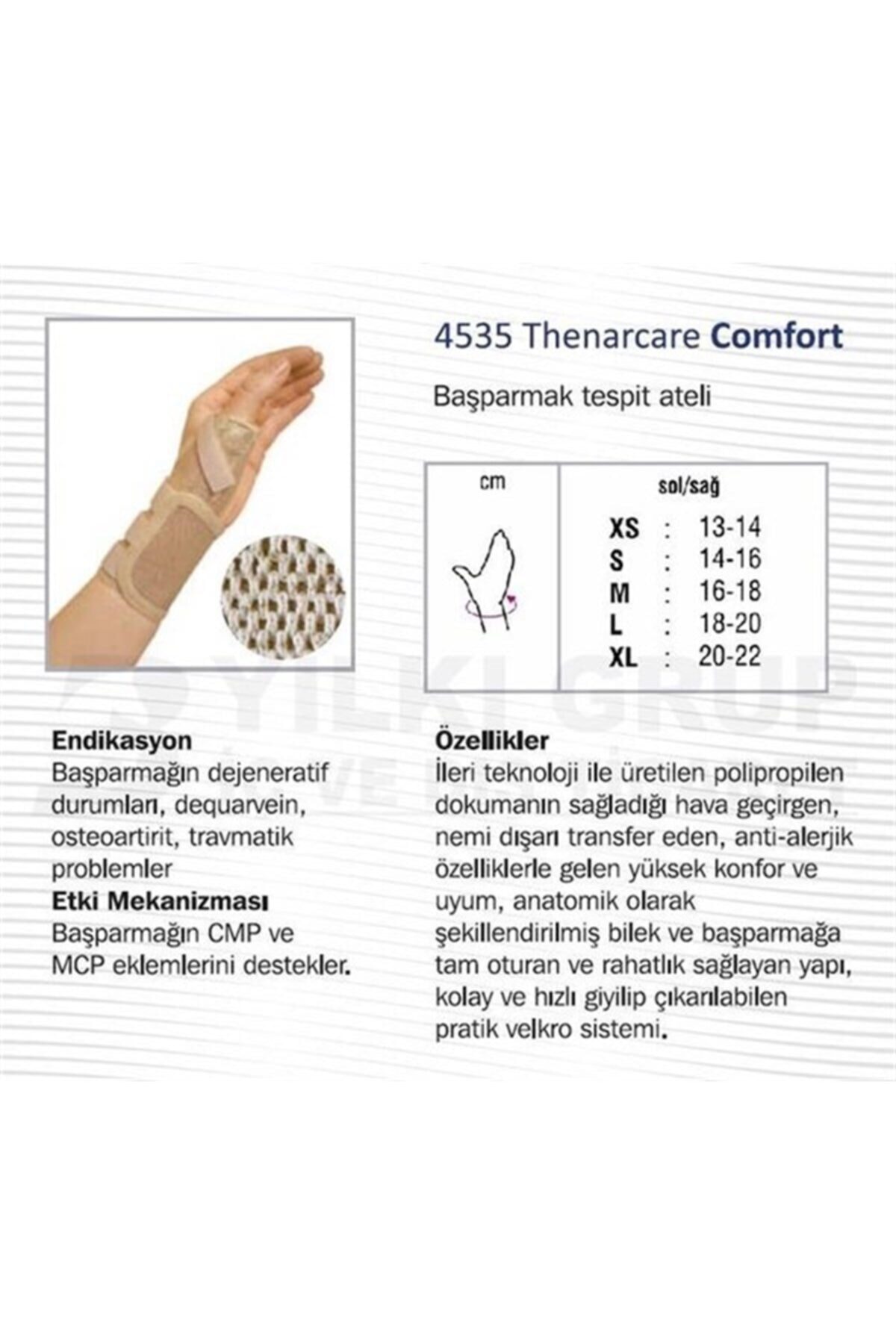 4535 Thenarcare Comfort

Başparmak tespit ateli

cm

sol/sağ

XS : 13-14
S : 14-16
M : 16-18
L : 18-20
XL : 20-22

Endikasyon
Başparmağın dejeneratif durumları, dequarvein, osteoartirit, travmatik problemler

Etki Mekanizması
Başparmağın CMP ve MCP eklemlerini destekler.

Özellikler
İleri teknoloji ile üretilen polipropilen dokumanın sağladığı hava geçirgen, nemi dışarı transfer eden, anti-alerjik özelliklerle gelen yüksek konfor ve uyum, anatomik olarak şekillendirilmiş bilek ve başparmağa tam oturan ve rahatlık sağlayan yapı, kolay ve hızlı giyilip çıkarılabilen pratik velkro sistemi.

YILKI GRUP